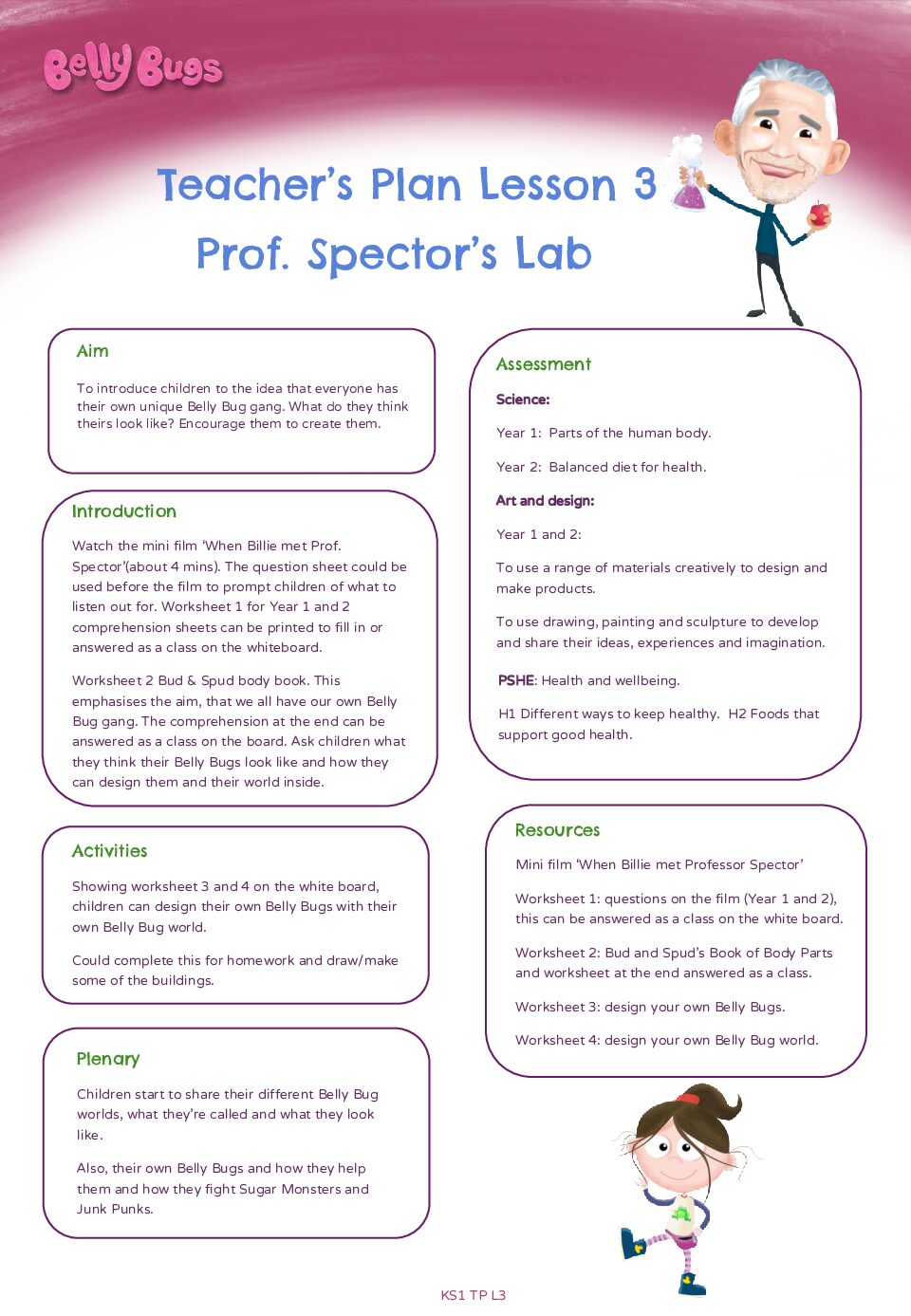 Belly Bugs

Teacher's Plan Lesson 3

Prof. Spector's Lab

Aim

To introduce children to the idea that everyone has their own unique Belly Bug gang. What do they think theirs look like? Encourage them to create them.

Introduction

Watch the mini film 'When Billie met Prof. Spector'(about 4 mins). The question sheet could be used before the film to prompt children of what to listen out for. Worksheet 1 for Year 1 and 2 comprehension sheets can be printed to fill in or answered as a class on the whiteboard.

Worksheet 2 Bud & Spud body book. This emphasises the aim, that we all have our own Belly Bug gang. The comprehension at the end can be answered as a class on the board. Ask children what they think their Belly Bugs look like and how they can design them and their world inside.

Activities

Showing worksheet 3 and 4 on the white board, children can design their own Belly Bugs with their own Belly Bug world.

Could complete this for homework and draw/make some of the buildings.

Plenary

Children start to share their different Belly Bug worlds, what they're called and what they look like.

Also, their own Belly Bugs and how they help them and how they fight Sugar Monsters and Junk Punks.

Assessment

Science:

Year 1: Parts of the human body.

Year 2: Balanced diet for health.

Art and design:

Year 1 and 2:

To use a range of materials creatively to design and make products.

To use drawing, painting and sculpture to develop and share their ideas, experiences and imagination.

PSHE: Health and wellbeing.

H1 Different ways to keep healthy. H2 Foods that support good health.

Resources

Mini film 'When Billie met Professor Spector'

Worksheet 1: questions on the film (Year 1 and 2), this can be answered as a class on the white board.

Worksheet 2: Bud and Spud's Book of Body Parts and worksheet at the end answered as a class.

Worksheet 3: design your own Belly Bugs.

Worksheet 4: design your own Belly Bug world.

KS1 TP L3